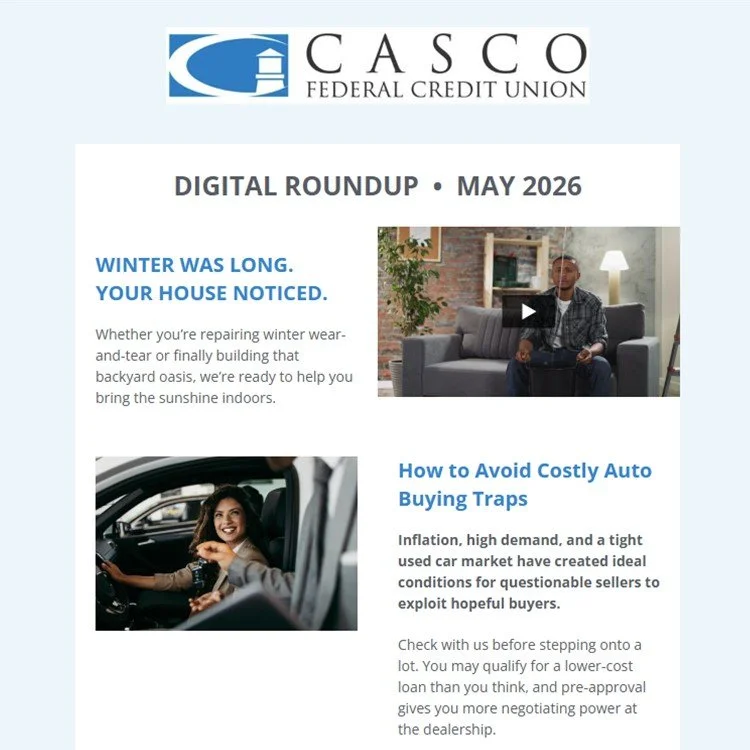 CASCO
FEDERAL CREDIT UNION

DIGITAL ROUNDUP • MAY 2026

WINTER WAS LONG.
YOUR HOUSE NOTICED.

Whether you're repairing winter wear-and-tear or finally building that backyard oasis, we're ready to help you bring the sunshine indoors.

How to Avoid Costly Auto Buying Traps

Inflation, high demand, and a tight used car market have created ideal conditions for questionable sellers to exploit hopeful buyers.

Check with us before stepping onto a lot. You may qualify for a lower-cost loan than you think, and pre-approval gives you more negotiating power at the dealership.